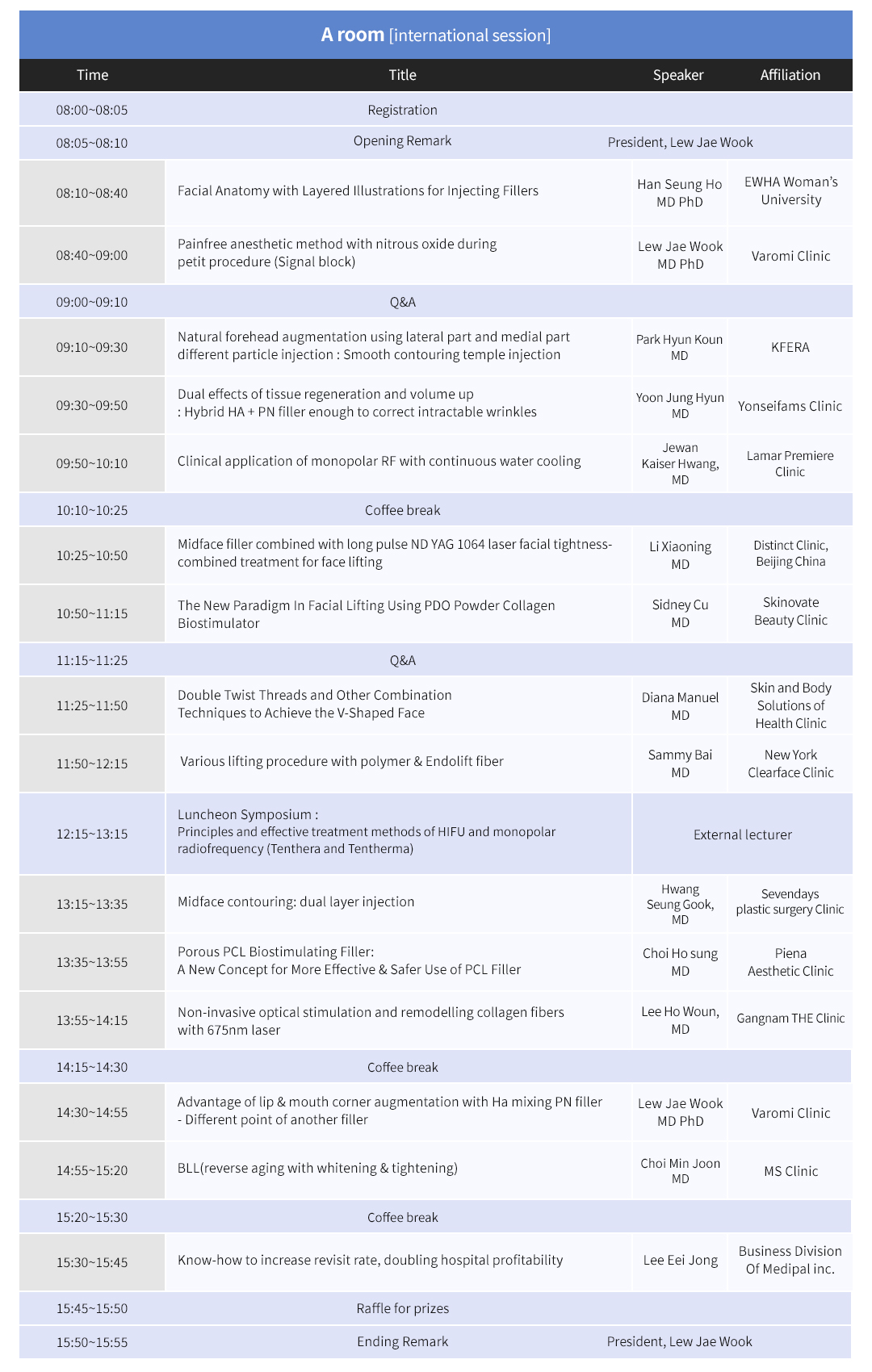 A room [international session]

| Time | Title | Speaker | Affiliation |
|---|---|---|---|
| 08:00~08:05 | Registration | | |
| 08:05~08:10 | Opening Remark | President, Lew Jae Wook | |
| 08:10~08:40 | Facial Anatomy with Layered Illustrations for Injecting Fillers | Han Seung Ho MD PhD | EWHA Woman's University |
| 08:40~09:00 | Painfree anesthetic method with nitrous oxide during petit procedure (Signal block) | Lew Jae Wook MD PhD | Varomi Clinic |
| 09:00~09:10 | Q&A | | |
| 09:10~09:30 | Natural forehead augmentation using lateral part and medial part different particle injection : Smooth contouring temple injection | Park Hyun Koun MD | KFERA |
| 09:30~09:50 | Dual effects of tissue regeneration and volume up : Hybrid HA + PN filler enough to correct intractable wrinkles | Yoon Jung Hyun MD | Yonseifams Clinic |
| 09:50~10:10 | Clinical application of monopolar RF with continuous water cooling | Jewan Kaiser Hwang, MD | Lamar Premiere Clinic |
| 10:10~10:25 | Coffee break | | |
| 10:25~10:50 | Midface filler combined with long pulse ND YAG 1064 laser facial tightness-combined treatment for face lifting | Li Xiaoning MD | Distinct Clinic, Beijing China |
| 10:50~11:15 | The New Paradigm In Facial Lifting Using PDO Powder Collagen Biostimulator | Sidney Cu MD | Skinovate Beauty Clinic |
| 11:15~11:25 | Q&A | | |
| 11:25~11:50 | Double Twist Threads and Other Combination Techniques to Achieve the V-Shaped Face | Diana Manuel MD | Skin and Body Solutions of Health Clinic |
| 11:50~12:15 | Various lifting procedure with polymer & Endolift fiber | Sammy Bai MD | New York Clearface Clinic |
| 12:15~13:15 | Luncheon Symposium : Principles and effective treatment methods of HIFU and monopolar radiofrequency (Tenthera and Tentherma) | External lecturer | |
| 13:15~13:35 | Midface contouring: dual layer injection | Hwang Seung Gook, MD | Sevendays plastic surgery Clinic |
| 13:35~13:55 | Porous PCL Biostimulating Filler: A New Concept for More Effective & Safer Use of PCL Filler | Choi Ho sung MD | Piena Aesthetic Clinic |
| 13:55~14:15 | Non-invasive optical stimulation and remodelling collagen fibers with 675nm laser | Lee Ho Woun, MD | Gangnam THE Clinic |
| 14:15~14:30 | Coffee break | | |
| 14:30~14:55 | Advantage of lip & mouth corner augmentation with Ha mixing PN filler - Different point of another filler | Lew Jae Wook MD PhD | Varomi Clinic |
| 14:55~15:20 | BLL(reverse aging with whitening & tightening) | Choi Min Joon MD | MS Clinic |
| 15:20~15:30 | Coffee break | | |
| 15:30~15:45 | Know-how to increase revisit rate, doubling hospital profitability | Lee Eei Jong | Business Division Of Medipal inc. |
| 15:45~15:50 | Raffle for prizes | | |
| 15:50~15:55 | Ending Remark | President, Lew Jae Wook | |